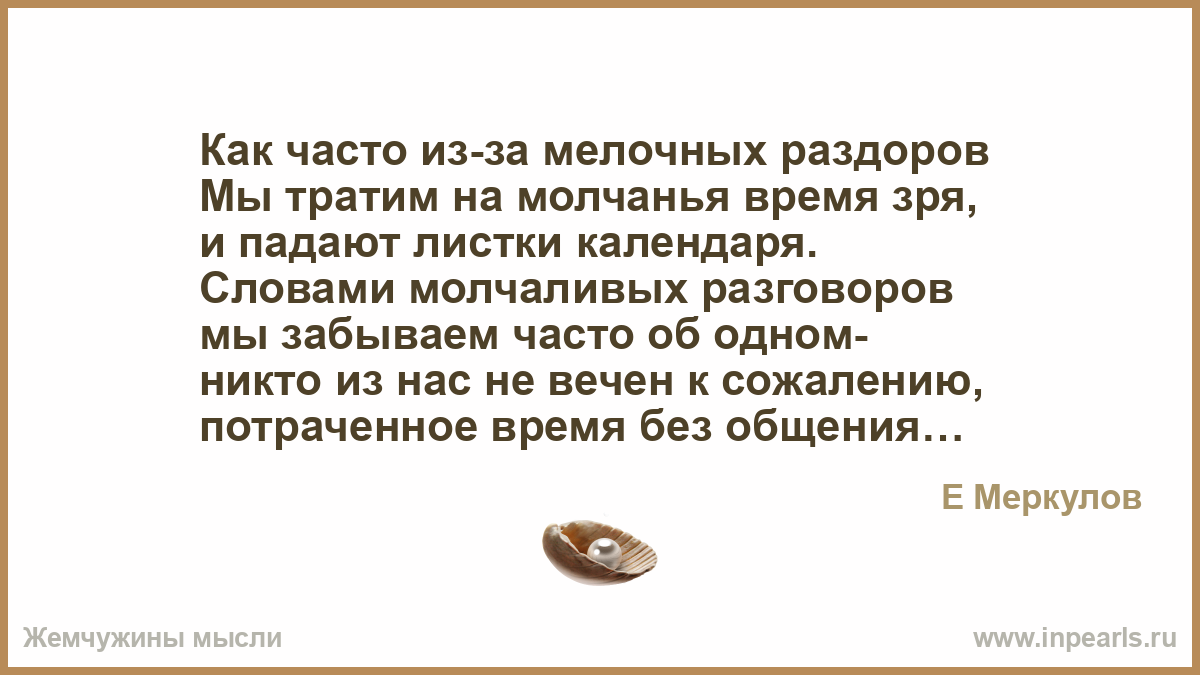 Как часто из-за мелочных раздоров
Мы тратим на молчанья время зря,
и падают листки календаря.
Словами молчаливых разговоров
мы забываем часто об одном-
никто из нас не вечен к сожалению,
потраченное время без общения…

Е Меркулов

Жемчужины мысли

www.inpearls.ru